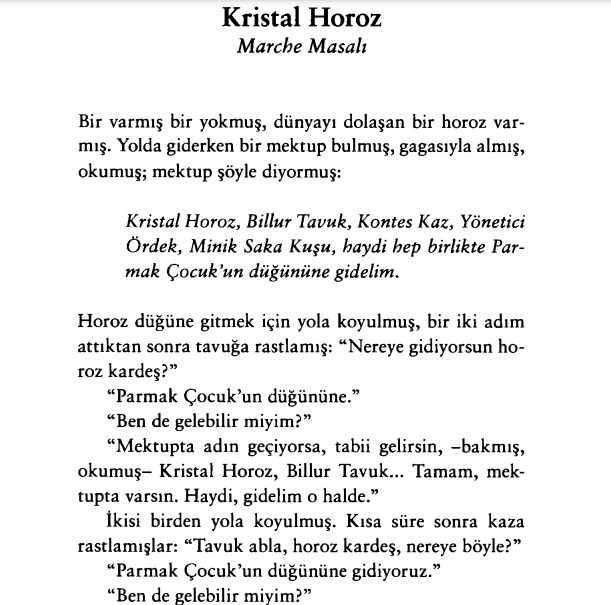 Kristal Horoz
Marche Masalı

Bir varmış bir yokmuş, dünyayı dolaşan bir horoz varmış. Yolda giderken bir mektup bulmuş, gagasıyla almış, okumuş; mektup şöyle diyormuş:

Kristal Horoz, Billur Tavuk, Kontes Kaz, Yönetici Ördek, Minik Saka Kuşu, haydi hep birlikte Parmak Çocuk'un düğününe gidelim.

Horoz düğüne gitmek için yola koyulmuş, bir iki adım attıktan sonra tavuğa rastlamış: "Nereye gidiyorsun horoz kardeş?"

"Parmak Çocuk'un düğününe."

"Ben de gelebilir miyim?"

"Mektupta adın geçiyorsa, tabii gelirsin, –bakmış, okumuş– Kristal Horoz, Billur Tavuk... Tamam, mektupta varsın. Haydi, gidelim o halde."

İkisi birden yola koyulmuş. Kısa süre sonra kaza rastlamışlar: "Tavuk abla, horoz kardeş, nereye böyle?"

"Parmak Çocuk'un düğününe gidiyoruz."

"Ben de gelebilir miyim?"